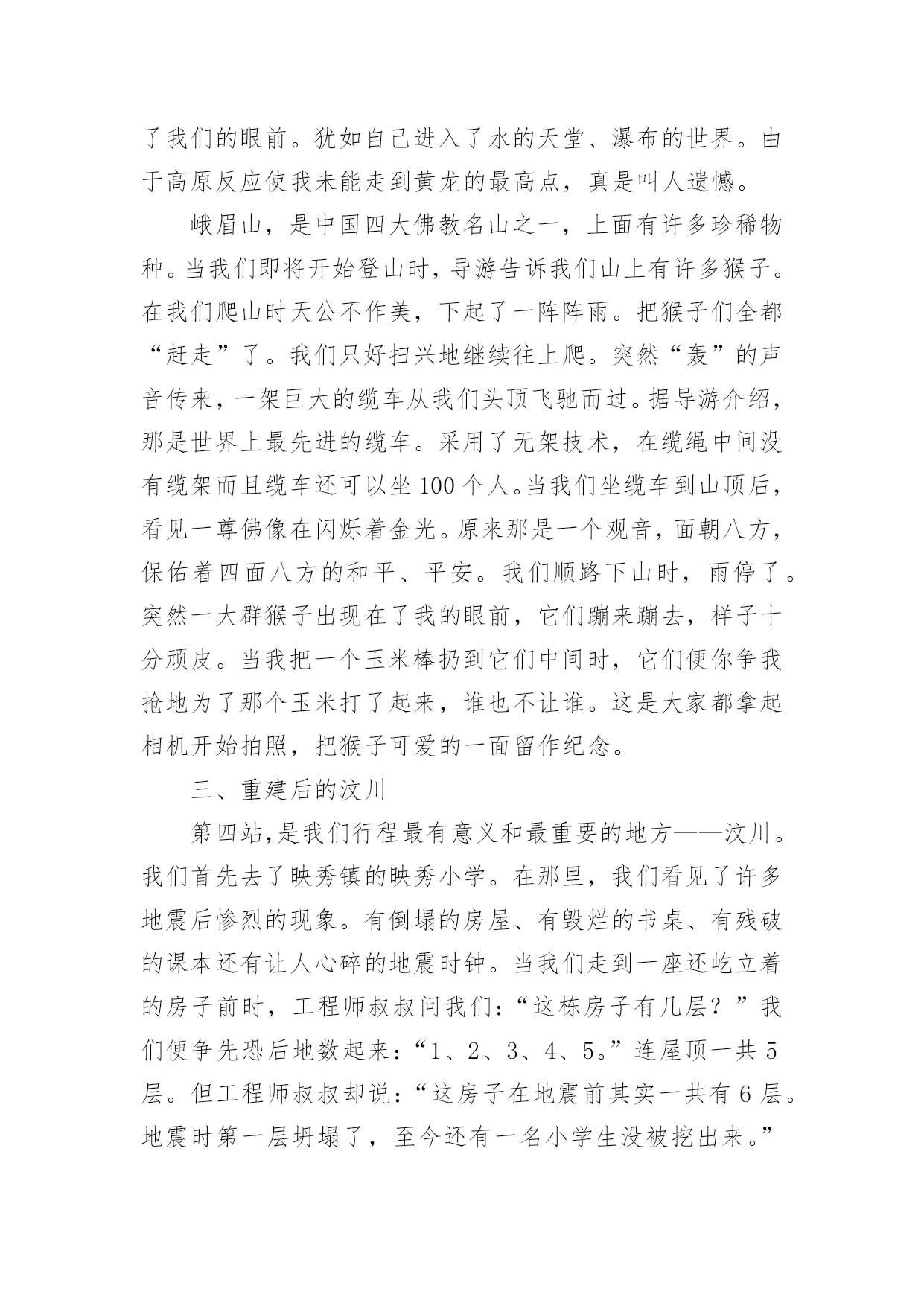 了我们的眼前。犹如自己进入了水的天堂、瀑布的世界。由于高原反应使我未能走到黄龙的最高点，真是叫人遗憾。

峨眉山，是中国四大佛教名山之一，上面有许多珍稀物种。当我们即将开始登山时，导游告诉我们山上有许多猴子。在我们爬山时天公不作美，下起了一阵阵雨。把猴子们全都“赶走”了。我们只好扫兴地继续往上爬。突然“轰”的声音传来，一架巨大的缆车从我们头顶飞驰而过。据导游介绍，那是世界上最先进的缆车。采用了无架技术，在缆绳中间没有缆架而且缆车还可以坐 100 个人。当我们坐缆车到山顶后，看见一尊佛像在闪烁着金光。原来那是一个观音，面朝八方，保佑着四面八方的和平、平安。我们顺路下山时，雨停了。突然一大群猴子出现在了我的眼前，它们蹦来蹦去，样子十分顽皮。当我把一个玉米棒扔到它们中间时，它们便你争我抢地为了那个玉米打了起来，谁也不让谁。这是大家都拿起相机开始拍照，把猴子可爱的一面留作纪念。

三、重建后的汶川

第四站，是我们行程最有意义和最重要的地方——汶川。我们首先去了映秀镇的映秀小学。在那里，我们看见了许多地震后惨烈的现象。有倒塌的房屋、有毁烂的书桌、有残破的课本还有让人心碎的地震时钟。当我们走到一座还屹立着的房子前时，工程师叔叔问我们：“这栋房子有几层？”我们便争先恐后地数起来：“1、2、3、4、5。”连屋顶一共 5 层。但工程师叔叔却说：“这房子在地震前其实一共有 6 层。地震时第一层坍塌了，至今还有一名小学生没被挖出来。”